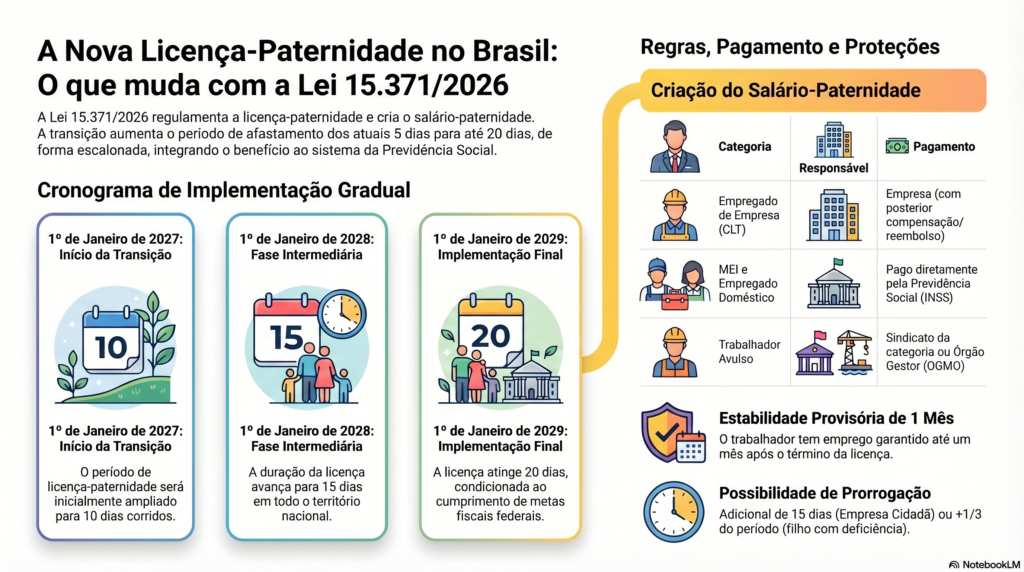 A Nova Licença-Paternidade no Brasil: O que muda com a Lei 15.371/2026

A Lei 15.371/2026 regulamenta a licença-paternidade e cria o salário-paternidade. A transição aumenta o período de afastamento dos atuais 5 dias para até 20 dias, de forma escalonada, integrando o benefício ao sistema da Previdência Social.

Cronograma de Implementação Gradual

1º de Janeiro de 2027: Início da Transição

10

1º de Janeiro de 2027: Início da Transição

O período de licença-paternidade será inicialmente ampliado para 10 dias corridos.

1º de Janeiro de 2028: Fase Intermediária

15

1º de Janeiro de 2028: Fase Intermediária

A duração da licença avança para 15 dias em todo o território nacional.

1º de Janeiro de 2029: Implementação Final

20

1º de Janeiro de 2029: Implementação Final

A licença atinge 20 dias, condicionada ao cumprimento de metas fiscais federais.

Regras, Pagamento e Proteções

Criação do Salário-Paternidade

| Categoria | Responsável | Pagamento |
|---|---|---|
| Empregado de Empresa (CLT) | | Empresa (com posterior compensação/ reembolso) |
| MEI e Empregado Doméstico | | Pago diretamente pela Previdência Social (INSS) |
| Trabalhador Avulso | | Sindicato da categoria ou Órgão Gestor (OGMO) |

Estabilidade Provisória de 1 Mês
O trabalhador tem emprego garantido até um mês após o término da licença.

Possibilidade de Prorrogação
Adicional de 15 dias (Empresa Cidadã) ou +1/3 do período (filho com deficiência).

NotebookLM